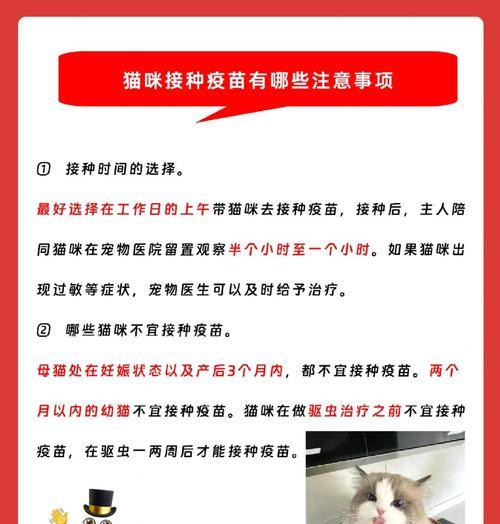 猫咪接种疫苗有哪些注意事项

① 接种时间的选择。

最好选择在工作日的上午带猫咪去接种疫苗，接种后，主人陪同猫咪在宠物医院留置观察半个小时至一个小时。如果猫咪出现过敏等症状，宠物医生可以及时给予治疗。

② 哪些猫咪不宜接种疫苗。

母猫处在妊娠状态以及产后3个月内，都不宜接种疫苗。两个月以内的幼猫不宜接种疫苗。猫咪在做驱虫治疗之前不宜接种疫苗，在驱虫一两周后才能接种疫苗。